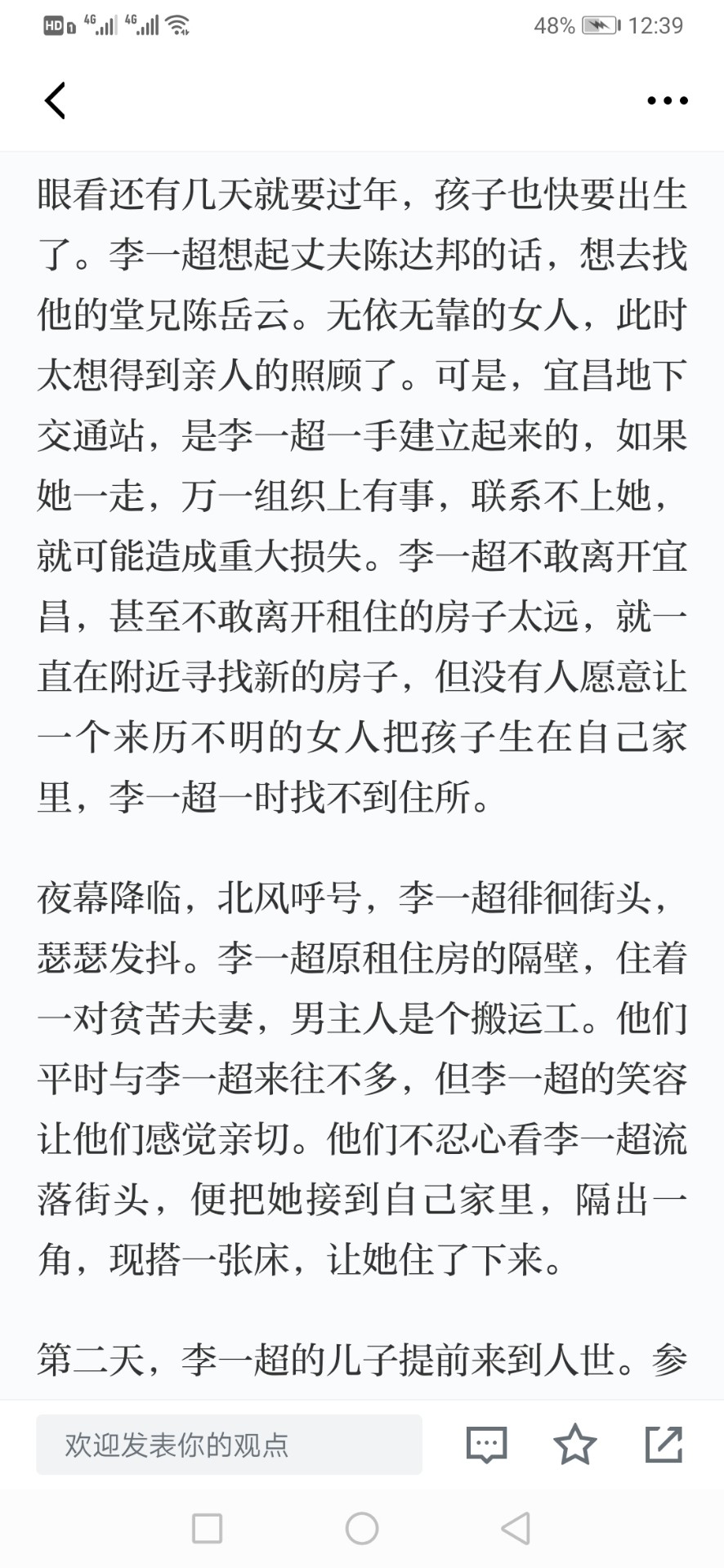 HD 4G 4G 48% 12:39

眼看还有几天就要过年，孩子也快要出生了。李一超想起丈夫陈达邦的话，想去找他的堂兄陈岳云。无依无靠的女人，此时太想得到亲人的照顾了。可是，宜昌地下交通站，是李一超一手建立起来的，如果她一走，万一组织上有事，联系不上她，就可能造成重大损失。李一超不敢离开宜昌，甚至不敢离开租住的房子太远，就一直在附近寻找新的房子，但没有人愿意让一个来历不明的女人把孩子生在自己家里，李一超一时找不到住所。

夜幕降临，北风呼号，李一超徘徊街头，瑟瑟发抖。李一超原租住房的隔壁，住着一对贫苦夫妻，男主人是个搬运工。他们平时与李一超来往不多，但李一超的笑容让他们感觉亲切。他们不忍心看李一超流落街头，便把她接到自己家里，隔出一角，现搭一张床，让她住了下来。

第二天，李一超的儿子提前来到人世。参

欢迎发表你的观点